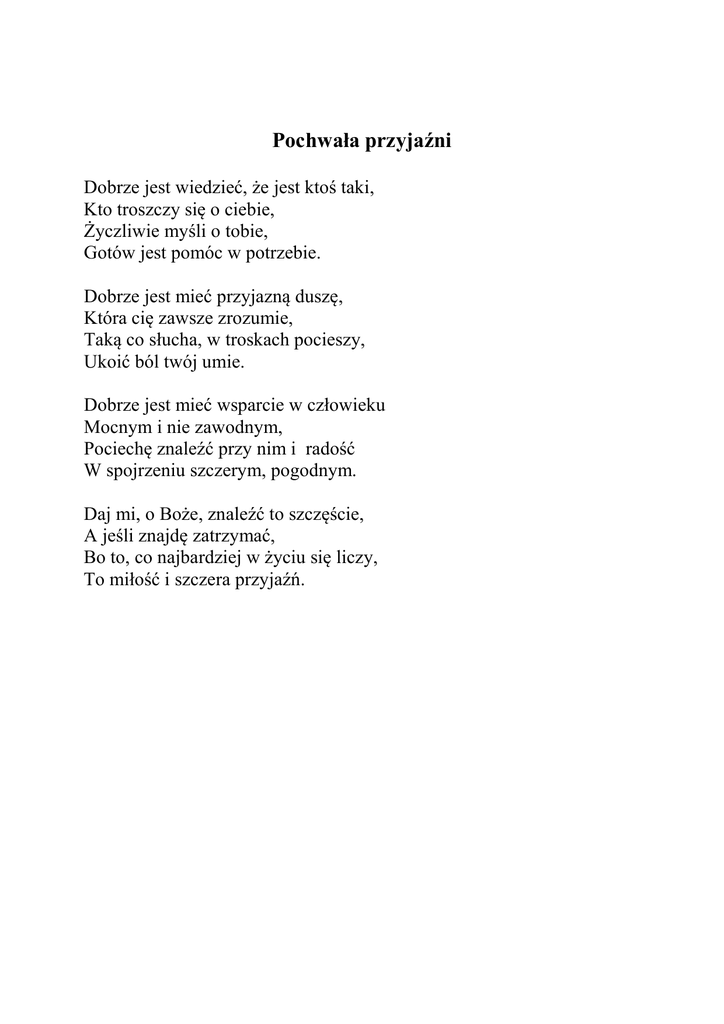 Pochwała przyjaźni

Dobrze jest wiedzieć, że jest ktoś taki,
Kto troszczy się o ciebie,
Życzliwie myśli o tobie,
Gotów jest pomóc w potrzebie.

Dobrze jest mieć przyjazną duszę,
Która cię zawsze zrozumie,
Taką co słucha, w troskach pocieszy,
Ukoić ból twój umie.

Dobrze jest mieć wsparcie w człowieku
Mocnym i nie zawodnym,
Pociechę znaleźć przy nim i radość
W spojrzeniu szczerym, pogodnym.

Daj mi, o Boże, znaleźć to szczęście,
A jeśli znajdę zatrzymać,
Bo to, co najbardziej w życiu się liczy,
To miłość i szczera przyjaźń.